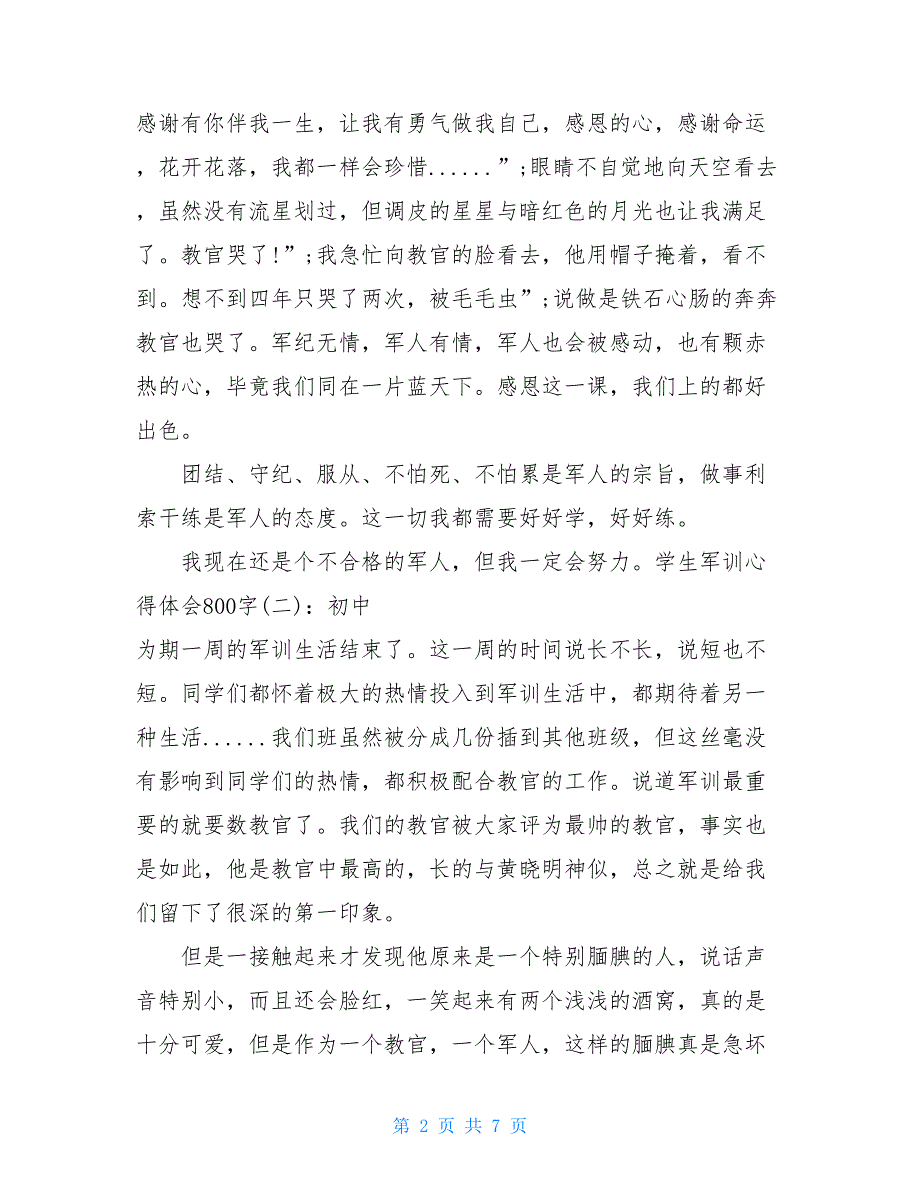 感谢有你伴我一生，让我有勇气做我自己，感恩的心，感谢命运，花开花落，我都一样会珍惜......”;眼睛不自觉地向天空看去，虽然没有流星划过，但调皮的星星与暗红色的月光也让我满足了。教官哭了!”;我急忙向教官的脸看去，他用帽子掩着，看不到。想不到四年只哭了两次，被毛毛虫”;说做是铁石心肠的奔奔教官也哭了。军纪无情，军人有情，军人也会被感动，也有颗赤热的心，毕竟我们同在一片蓝天下。感恩这一课，我们上的都好出色。

团结、守纪、服从、不怕死、不怕累是军人的宗旨，做事利索干练是军人的态度。这一切我都需要好好学，好好练。

我现在还是个不合格的军人，但我一定会努力。学生军训心得体会800字(二)：初中
为期一周的军训生活结束了。这一周的时间说长不长，说短也不短。同学们都怀着极大的热情投入到军训生活中，都期待着另一种生活......我们班虽然被分成几份插到其他班级，但这丝毫没有影响到同学们的热情，都积极配合教官的工作。说道军训最重要的就要数教官了。我们的教官被大家评为最帅的教官，事实也是如此，他是教官中最高的，长的与黄晓明神似，总之就是给我们留下了很深的第一印象。

但是一接触起来才发现他原来是一个特别腼腆的人，说话声音特别小，而且还会脸红，一笑起来有两个浅浅的酒窝，真的是十分可爱，但是作为一个教官，一个军人，这样的腼腆真是急坏

第 2 页 共 7 页